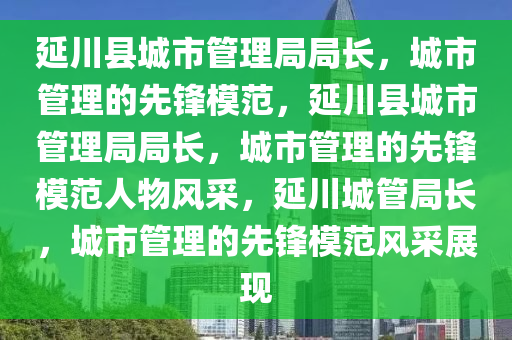 延川县城市管理局局长，城市管理的先锋模范，延川县城市管理局局长，城市管理的先锋模范人物风采，延川城管局长，城市管理的先锋模范风采展现